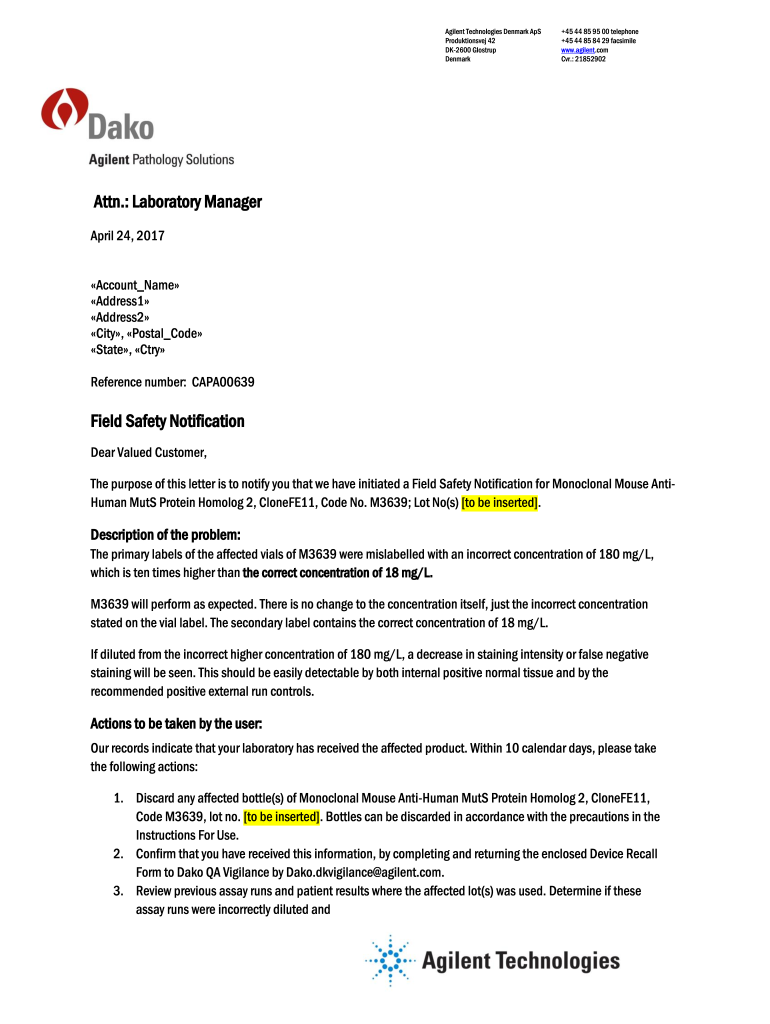 Agilent Technologies Denmark ApS
Produktionsvej 42
DK-2600 Glostrup
Denmark

+45 44 85 95 00 telephone
+45 44 85 84 29 facsimile
www.agilent.com
Cvr.: 21852902

Dako
Agilent Pathology Solutions

Attn.: Laboratory Manager

April 24, 2017

«Account_Name»
«Address1»
«Address2»
«City», «Postal_Code»
«State», «Ctry»

Reference number: CAPA00639

Field Safety Notification

Dear Valued Customer,

The purpose of this letter is to notify you that we have initiated a Field Safety Notification for Monoclonal Mouse Anti-Human MutS Protein Homolog 2, CloneFE11, Code No. M3639; Lot No(s) [to be inserted].

Description of the problem:
The primary labels of the affected vials of M3639 were mislabelled with an incorrect concentration of 180 mg/L, which is ten times higher than the correct concentration of 18 mg/L.

M3639 will perform as expected. There is no change to the concentration itself, just the incorrect concentration stated on the vial label. The secondary label contains the correct concentration of 18 mg/L.

If diluted from the incorrect higher concentration of 180 mg/L, a decrease in staining intensity or false negative staining will be seen. This should be easily detectable by both internal positive normal tissue and by the recommended positive external run controls.

Actions to be taken by the user:
Our records indicate that your laboratory has received the affected product. Within 10 calendar days, please take the following actions:

1. Discard any affected bottle(s) of Monoclonal Mouse Anti-Human MutS Protein Homolog 2, CloneFE11, Code M3639, lot no. [to be inserted]. Bottles can be discarded in accordance with the precautions in the Instructions For Use.
2. Confirm that you have received this information, by completing and returning the enclosed Device Recall Form to Dako QA Vigilance by Dako.dkvigilance@agilent.com.
3. Review previous assay runs and patient results where the affected lot(s) was used. Determine if these assay runs were incorrectly diluted and

Agilent Technologies